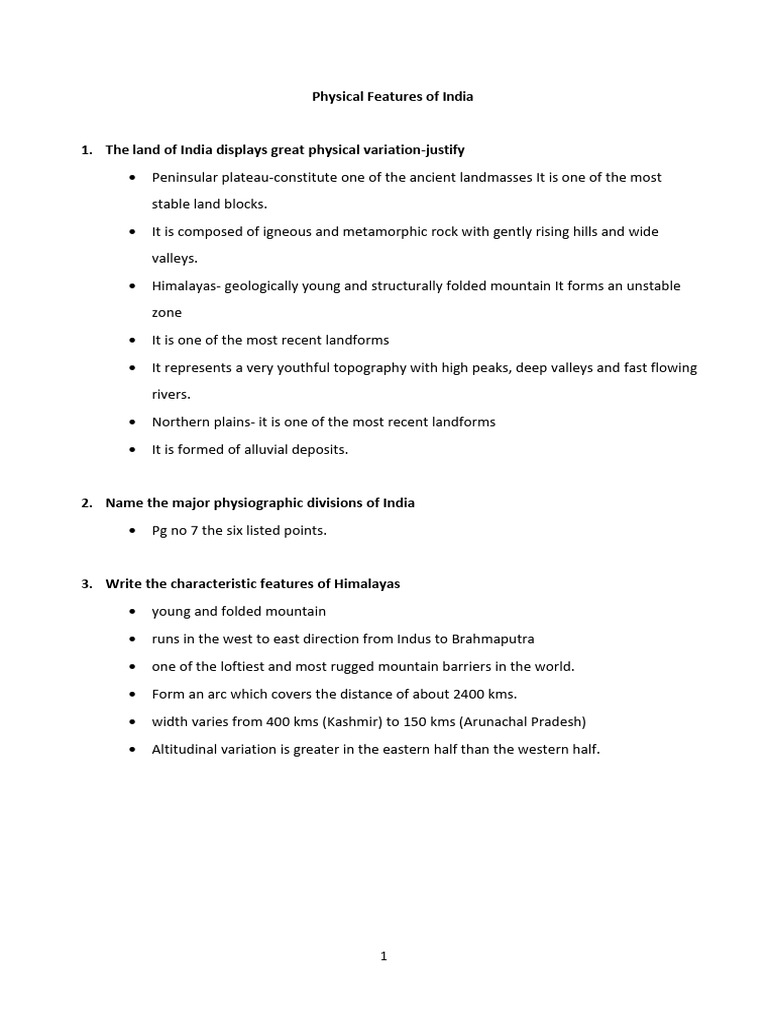 Physical Features of India

1. The land of India displays great physical variation-justify

• Peninsular plateau-constitute one of the ancient landmasses It is one of the most stable land blocks.
• It is composed of igneous and metamorphic rock with gently rising hills and wide valleys.
• Himalayas- geologically young and structurally folded mountain It forms an unstable zone
• It is one of the most recent landforms
• It represents a very youthful topography with high peaks, deep valleys and fast flowing rivers.
• Northern plains- it is one of the most recent landforms
• It is formed of alluvial deposits.

2. Name the major physiographic divisions of India

• Pg no 7 the six listed points.

3. Write the characteristic features of Himalayas

• young and folded mountain
• runs in the west to east direction from Indus to Brahmaputra
• one of the loftiest and most rugged mountain barriers in the world.
• Form an arc which covers the distance of about 2400 kms.
• width varies from 400 kms (Kashmir) to 150 kms (Arunachal Pradesh)
• Altitudinal variation is greater in the eastern half than the western half.

1